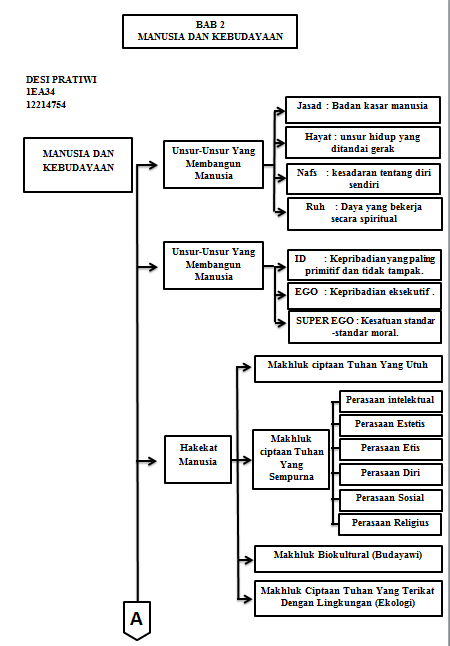 BAB 2
MANUSIA DAN KEBUDAYAAN

DESI PRATIWI
1EA34
12214754

MANUSIA DAN KEBUDAYAAN

Unsur-Unsur Yang Membangun Manusia

Jasad : Badan kasar manusia

Hayat : unsur hidup yang ditandai gerak

Nafs : kesadaran tentang diri sendiri

Ruh : Daya yang bekerja secara spiritual

Unsur-Unsur Yang Membangun Manusia

ID : Kepribadian yang paling primitif dan tidak tampak.

EGO : Kepribadian eksekutif .

SUPER EGO : Kesatuan standar -standar moral.

Hakekat Manusia

Makhluk ciptaan Tuhan Yang Utuh

Makhluk ciptaan Tuhan Yang Sempurna

Perasaan intelektual

Perasaan Estetis

Perasaan Etis

Perasaan Diri

Perasaan Sosial

Perasaan Religius

Makhluk Biokultural (Budayawi)

Makhluk Ciptaan Tuhan Yang Terikat Dengan Lingkungan (Ekologi)

A